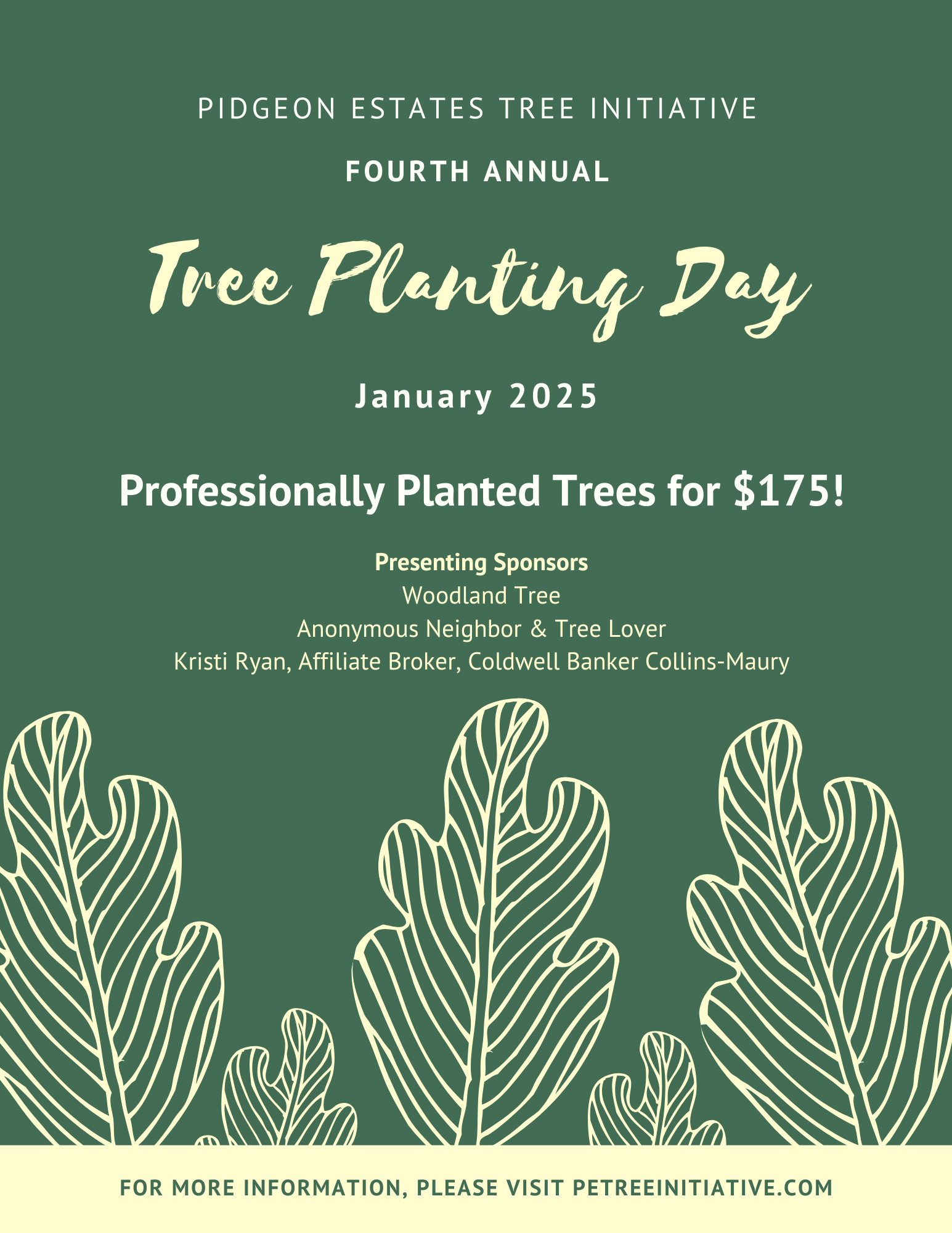 PIDGEON ESTATES TREE INITIATIVE

FOURTH ANNUAL

Tree Planting Day

January 2025

Professionally Planted Trees for $175!

Presenting Sponsors
Woodland Tree
Anonymous Neighbor & Tree Lover
Kristi Ryan, Affiliate Broker, Coldwell Banker Collins-Maury

FOR MORE INFORMATION, PLEASE VISIT PETREEINITIATIVE.COM